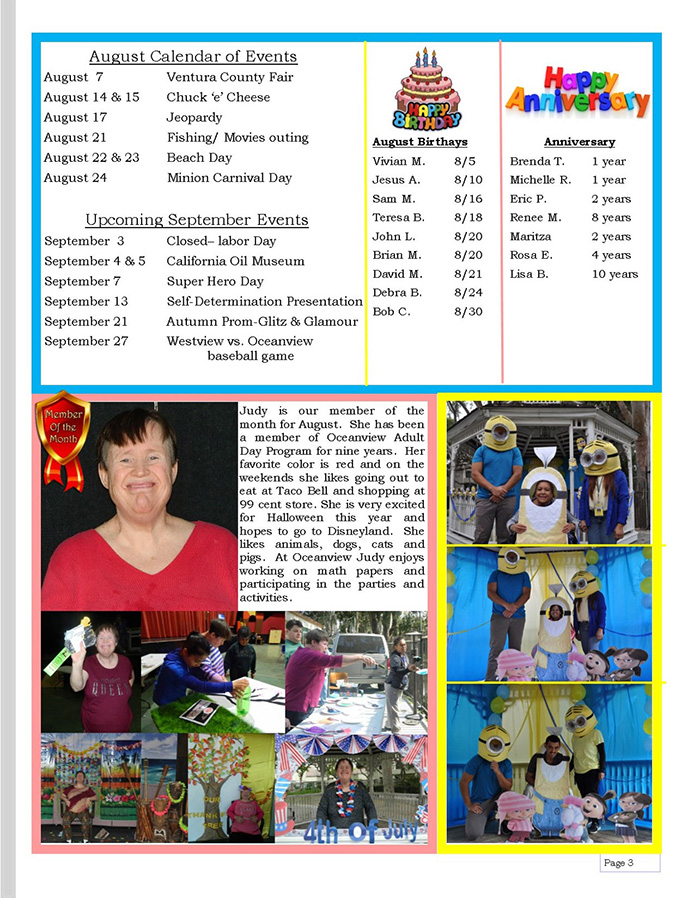 August Calendar of Events

| | |
|---|---|
| August 7 | Ventura County Fair |
| August 14 & 15 | Chuck 'e' Cheese |
| August 17 | Jeopardy |
| August 21 | Fishing/ Movies outing |
| August 22 & 23 | Beach Day |
| August 24 | Minion Carnival Day |

Upcoming September Events

| | |
|---|---|
| September 3 | Closed– labor Day |
| September 4 & 5 | California Oil Museum |
| September 7 | Super Hero Day |
| September 13 | Self-Determination Presentation |
| September 21 | Autumn Prom-Glitz & Glamour |
| September 27 | Westview vs. Oceanview baseball game |

HAPPY BIRTHDAY

August Birthays

| | |
|---|---|
| Vivian M. | 8/5 |
| Jesus A. | 8/10 |
| Sam M. | 8/16 |
| Teresa B. | 8/18 |
| John L. | 8/20 |
| Brian M. | 8/20 |
| David M. | 8/21 |
| Debra B. | 8/24 |
| Bob C. | 8/30 |

Happy Anniversary

Anniversary

| | |
|---|---|
| Brenda T. | 1 year |
| Michelle R. | 1 year |
| Eric P. | 2 years |
| Renee M. | 8 years |
| Maritza | 2 years |
| Rosa E. | 4 years |
| Lisa B. | 10 years |

Member Of the Month

Judy is our member of the month for August. She has been a member of Oceanview Adult Day Program for nine years. Her favorite color is red and on the weekends she likes going out to eat at Taco Bell and shopping at 99 cent store. She is very excited for Halloween this year and hopes to go to Disneyland. She likes animals, dogs, cats and pigs. At Oceanview Judy enjoys working on math papers and participating in the parties and activities.

4th Of July

Page 3